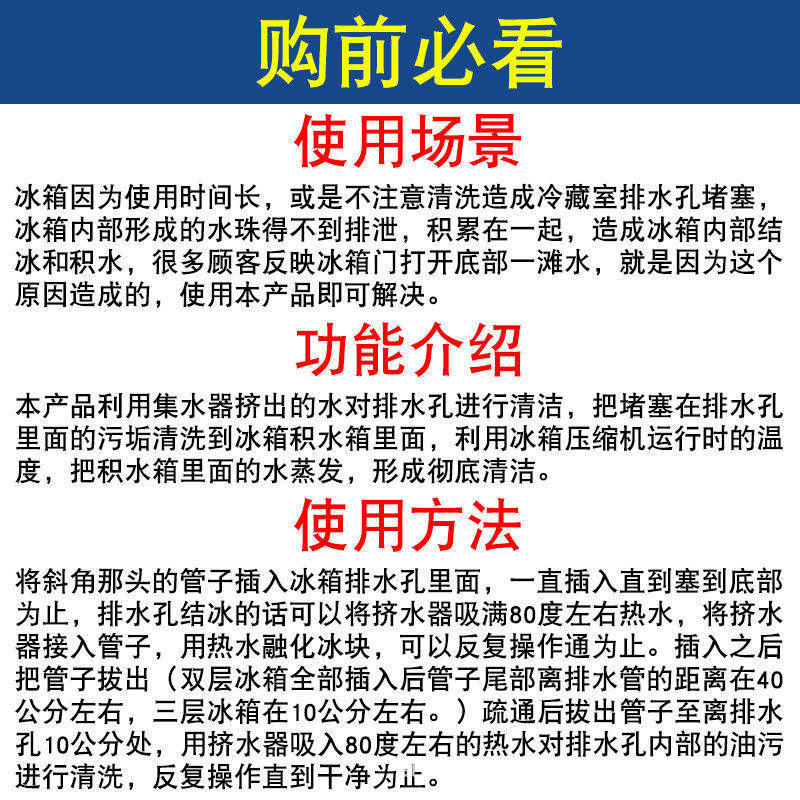 购前必看

使用场景

冰箱因为使用时间长，或是不注意清洗造成冷藏室排水孔堵塞，冰箱内部形成的水珠得不到排泄，积累在一起，造成冰箱内部结冰和积水，很多顾客反映冰箱门打开底部一滩水，就是因为这个原因造成的，使用本产品即可解决。

功能介绍

本产品利用集水器挤出的水对排水孔进行清洁，把堵塞在排水孔里面的污垢清洗到冰箱积水箱里面，利用冰箱压缩机运行时的温度，把积水箱里面的水蒸发，形成彻底清洁。

使用方法

将斜角那头的管子插入冰箱排水孔里面，一直插入直到塞到底部为止，排水孔结冰的话可以将挤水器吸满80度左右热水，将挤水器接入管子，用热水融化冰块，可以反复操作通为止。插入之后把管子拔出（双层冰箱全部插入后管子尾部离排水管的距离在40公分左右，三层冰箱在10公分左右。）疏通后拔出管子至离排水孔10公分处，用挤水器吸入80度左右的热水对排水孔内部的油污进行清洗，反复操作直到干净为止。